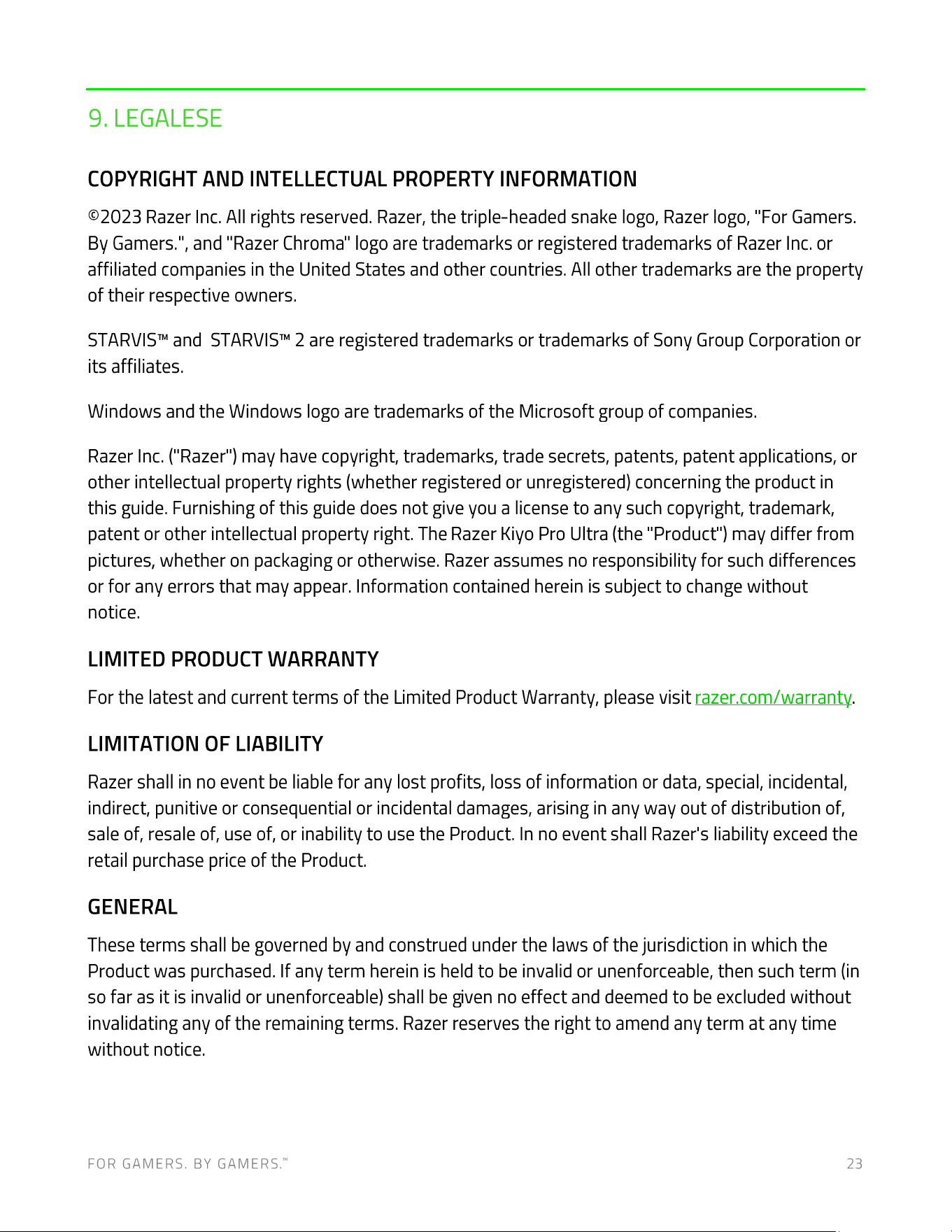 9. LEGALESE

COPYRIGHT AND INTELLECTUAL PROPERTY INFORMATION

©2023 Razer Inc. All rights reserved. Razer, the triple-headed snake logo, Razer logo, "For Gamers. By Gamers.", and "Razer Chroma" logo are trademarks or registered trademarks of Razer Inc. or affiliated companies in the United States and other countries. All other trademarks are the property of their respective owners.

STARVIS™ and STARVIS™ 2 are registered trademarks or trademarks of Sony Group Corporation or its affiliates.

Windows and the Windows logo are trademarks of the Microsoft group of companies.

Razer Inc. ("Razer") may have copyright, trademarks, trade secrets, patents, patent applications, or other intellectual property rights (whether registered or unregistered) concerning the product in this guide. Furnishing of this guide does not give you a license to any such copyright, trademark, patent or other intellectual property right. The Razer Kiyo Pro Ultra (the "Product") may differ from pictures, whether on packaging or otherwise. Razer assumes no responsibility for such differences or for any errors that may appear. Information contained herein is subject to change without notice.

LIMITED PRODUCT WARRANTY

For the latest and current terms of the Limited Product Warranty, please visit razer.com/warranty.

LIMITATION OF LIABILITY

Razer shall in no event be liable for any lost profits, loss of information or data, special, incidental, indirect, punitive or consequential or incidental damages, arising in any way out of distribution of, sale of, resale of, use of, or inability to use the Product. In no event shall Razer's liability exceed the retail purchase price of the Product.

GENERAL

These terms shall be governed by and construed under the laws of the jurisdiction in which the Product was purchased. If any term herein is held to be invalid or unenforceable, then such term (in so far as it is invalid or unenforceable) shall be given no effect and deemed to be excluded without invalidating any of the remaining terms. Razer reserves the right to amend any term at any time without notice.

FOR GAMERS. BY GAMERS.™

23